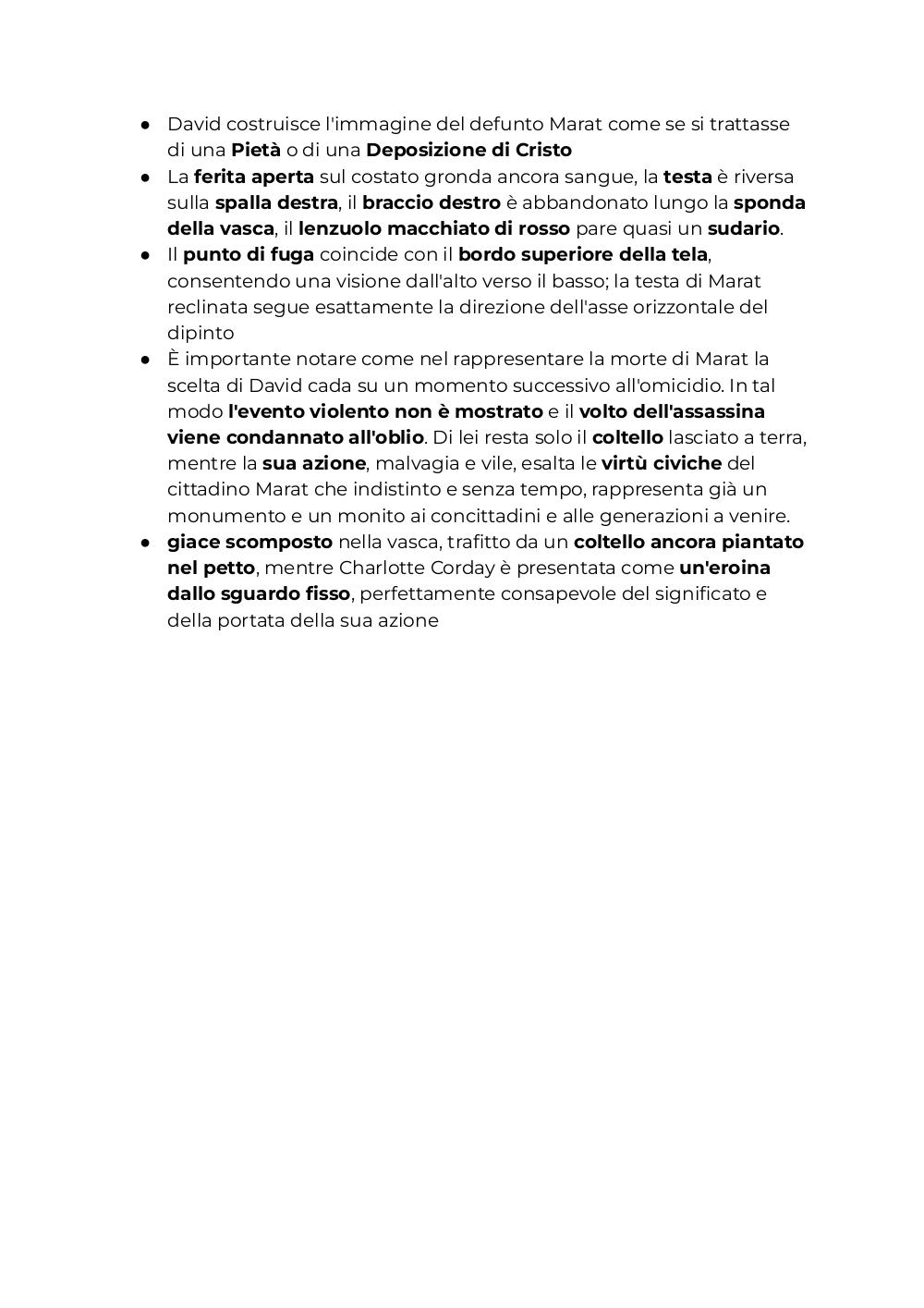 ● David costruisce l'immagine del defunto Marat come se si trattasse di una Pietà o di una Deposizione di Cristo
● La ferita aperta sul costato gronda ancora sangue, la testa è riversa sulla spalla destra, il braccio destro è abbandonato lungo la sponda della vasca, il lenzuolo macchiato di rosso pare quasi un sudario.
● Il punto di fuga coincide con il bordo superiore della tela, consentendo una visione dall'alto verso il basso; la testa di Marat reclinata segue esattamente la direzione dell'asse orizzontale del dipinto
● È importante notare come nel rappresentare la morte di Marat la scelta di David cada su un momento successivo all'omicidio. In tal modo l'evento violento non è mostrato e il volto dell'assassina viene condannato all'oblio. Di lei resta solo il coltello lasciato a terra, mentre la sua azione, malvagia e vile, esalta le virtù civiche del cittadino Marat che indistinto e senza tempo, rappresenta già un monumento e un monito ai concittadini e alle generazioni a venire.
● giace scomposto nella vasca, trafitto da un coltello ancora piantato nel petto, mentre Charlotte Corday è presentata come un'eroina dallo sguardo fisso, perfettamente consapevole del significato e della portata della sua azione